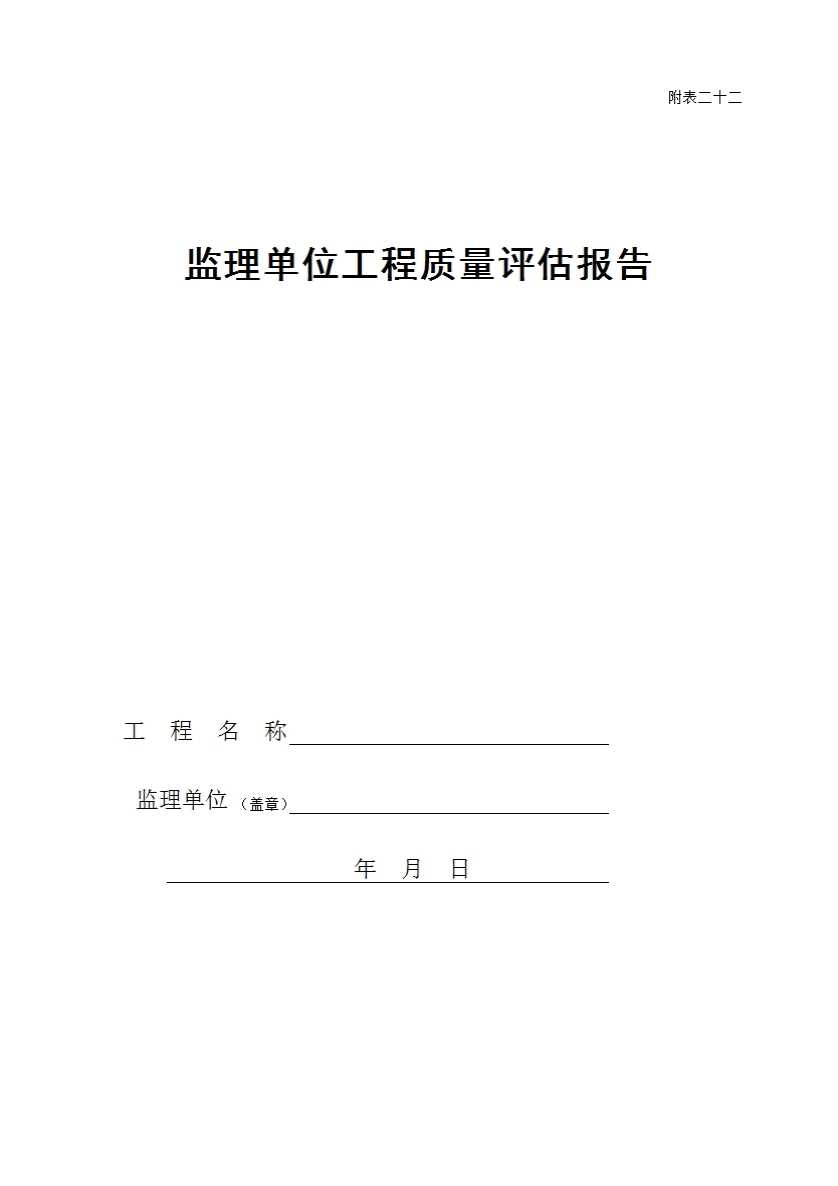 附表二十二

监理单位工程质量评估报告

工 程 名 称

监理单位（盖章）

年 月 日